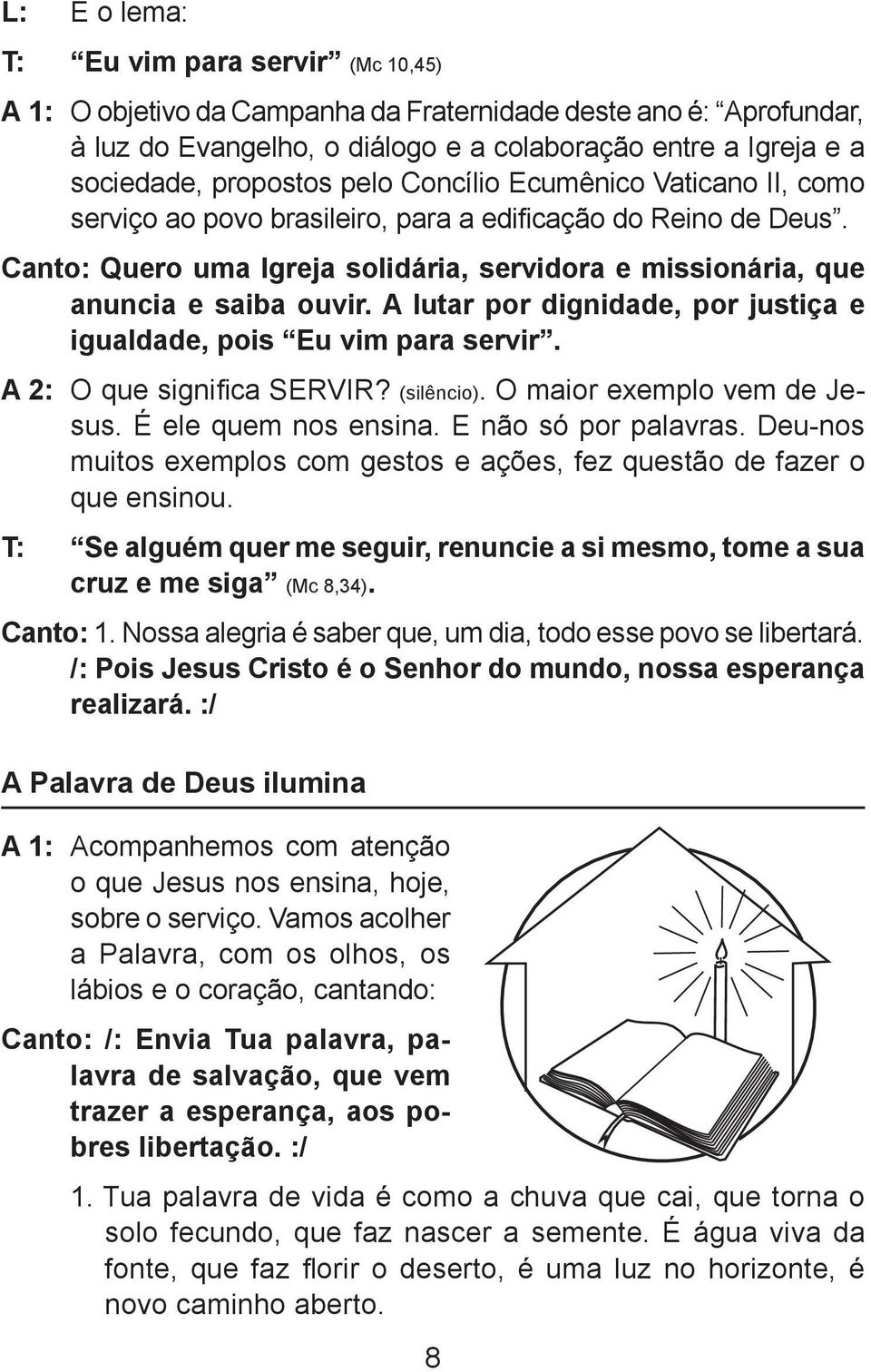 L: E o lema:

T: “Eu vim para servir” (Mc 10,45)

A 1: O objetivo da Campanha da Fraternidade deste ano é: “Aprofundar, à luz do Evangelho, o diálogo e a colaboração entre a Igreja e a sociedade, propostos pelo Concílio Ecumênico Vaticano II, como serviço ao povo brasileiro, para a edificação do Reino de Deus”.

Canto: Quero uma Igreja solidária, servidora e missionária, que anuncia e saiba ouvir. A lutar por dignidade, por justiça e igualdade, pois “Eu vim para servir”.

A 2: O que significa SERVIR? (silêncio). O maior exemplo vem de Jesus. É ele quem nos ensina. E não só por palavras. Deu-nos muitos exemplos com gestos e ações, fez questão de fazer o que ensinou.

T: “Se alguém quer me seguir, renuncie a si mesmo, tome a sua cruz e me siga” (Mc 8,34).

Canto: 1. Nossa alegria é saber que, um dia, todo esse povo se libertará. /: Pois Jesus Cristo é o Senhor do mundo, nossa esperança realizará. :/

A Palavra de Deus ilumina

A 1: Acompanhemos com atenção o que Jesus nos ensina, hoje, sobre o serviço. Vamos acolher a Palavra, com os olhos, os lábios e o coração, cantando:

Canto: /: Envia Tua palavra, palavra de salvação, que vem trazer a esperança, aos pobres libertação. :/

1. Tua palavra de vida é como a chuva que cai, que torna o solo fecundo, que faz nascer a semente. É água viva da fonte, que faz florir o deserto, é uma luz no horizonte, é novo caminho aberto.

8